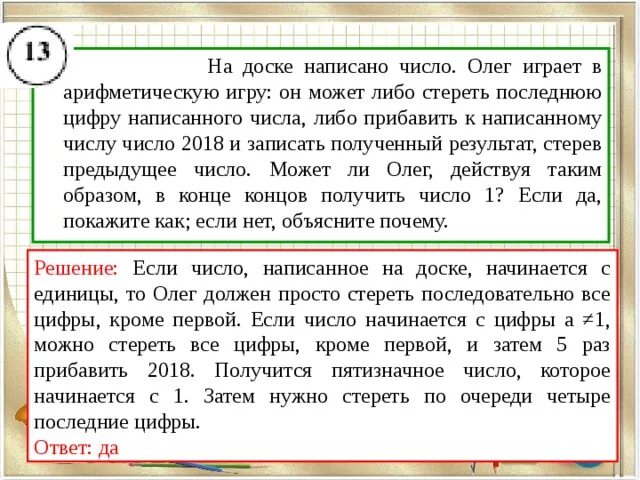 13

На доске написано число. Олег играет в арифметическую игру: он может либо стереть последнюю цифру написанного числа, либо прибавить к написанному числу число 2018 и записать полученный результат, стерев предыдущее число. Может ли Олег, действуя таким образом, в конце концов получить число 1? Если да, покажите как; если нет, объясните почему.

Решение: Если число, написанное на доске, начинается с единицы, то Олег должен просто стереть последовательно все цифры, кроме первой. Если число начинается с цифры $a \neq 1$, можно стереть все цифры, кроме первой, и затем 5 раз прибавить 2018. Получится пятизначное число, которое начинается с 1. Затем нужно стереть по очереди четыре последние цифры.

Ответ: да